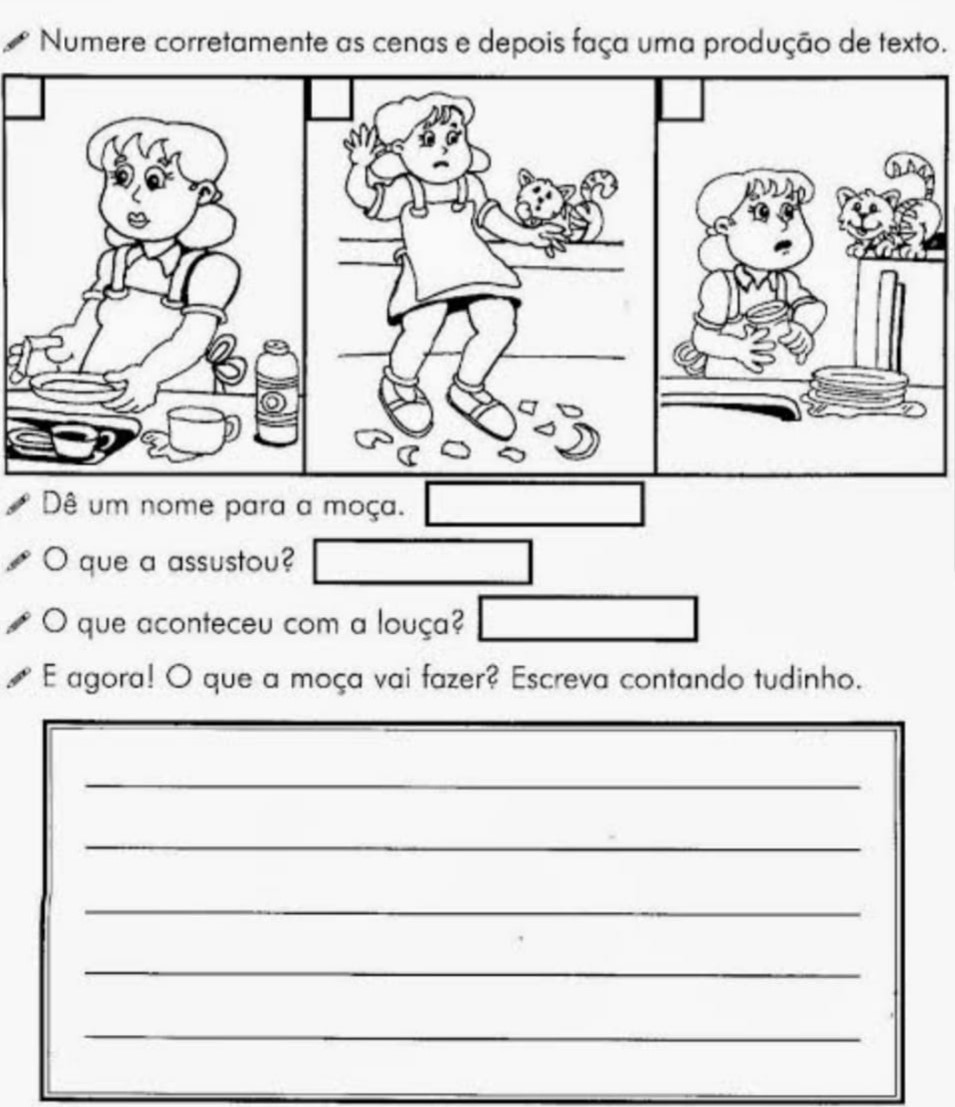 Numere corretamente as cenas e depois faça uma produção de texto.

Dê um nome para a moça.

O que a assustou?

O que aconteceu com a louça?

E agora! O que a moça vai fazer? Escreva contando tudinho.